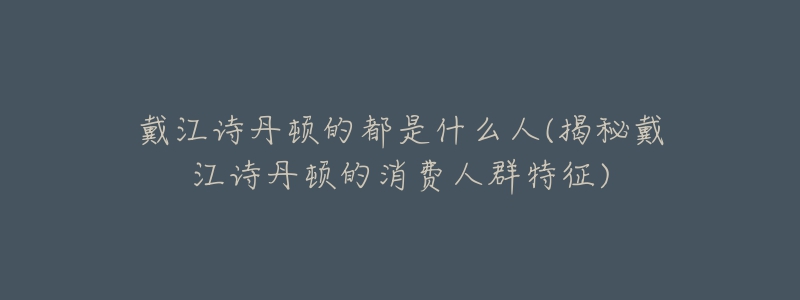 戴江诗丹顿的都是什么人(揭秘戴江诗丹顿的消费人群特征)